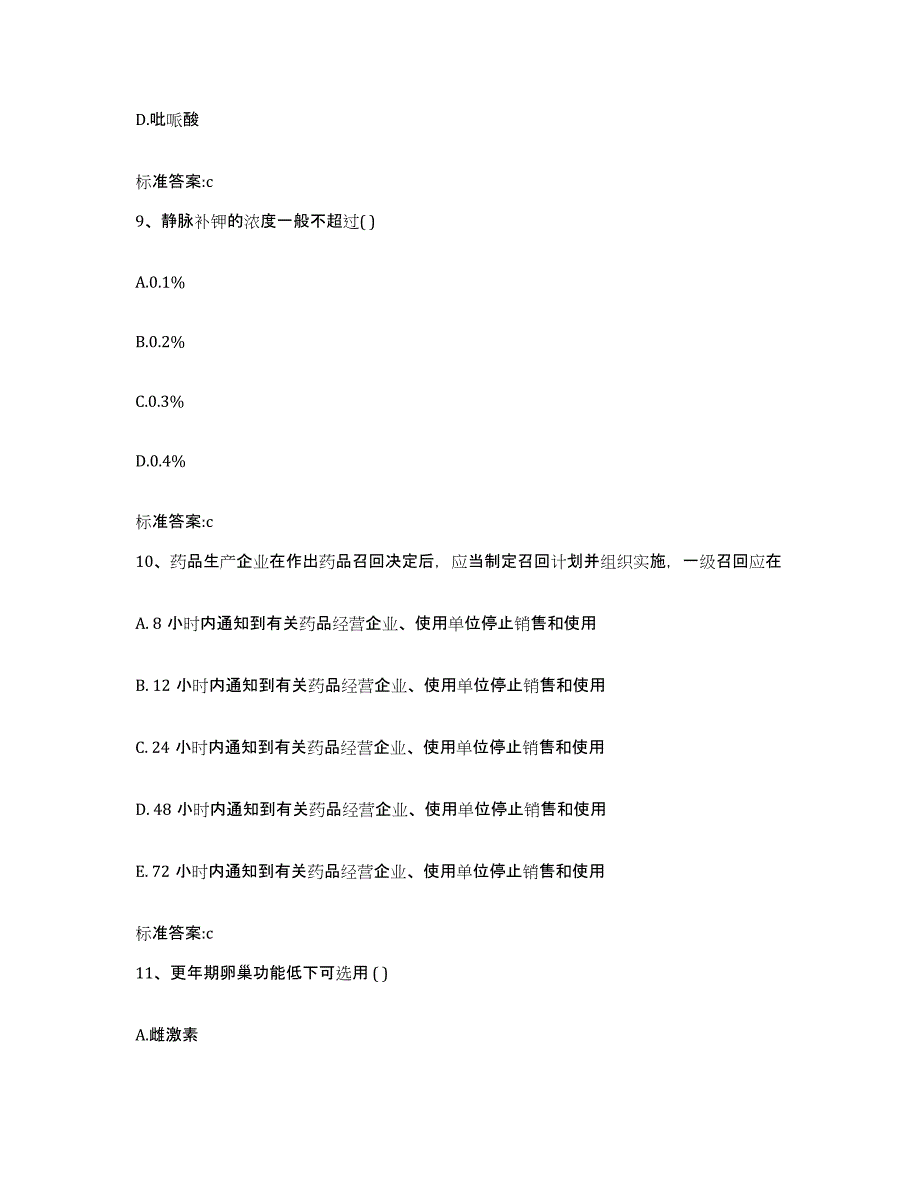 D.吡哌酸

标准答案:c

9、静脉补钾的浓度一般不超过( )

A.0.1%

B.0.2%

C.0.3%

D.0.4%

标准答案:c

10、药品生产企业在作出药品召回决定后，应当制定召回计划并组织实施，一级召回应在

A. 8 小时内通知到有关药品经营企业、使用单位停止销售和使用

B. 12 小时内通知到有关药品经营企业、使用单位停止销售和使用

C. 24 小时内通知到有关药品经营企业、使用单位停止销售和使用

D. 48 小时内通知到有关药品经营企业、使用单位停止销售和使用

E. 72 小时内通知到有关药品经营企业、使用单位停止销售和使用

标准答案:c

11、更年期卵巢功能低下可选用 ( )

A.雌激素